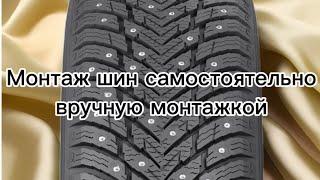 Монтаж шин самостоятельно вручную монтажкой